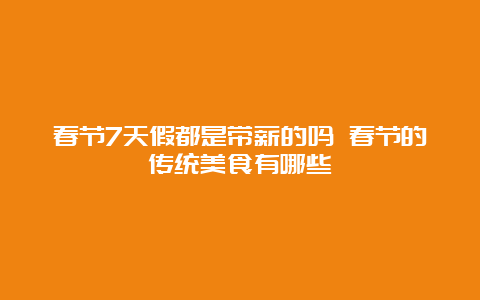 春节7天假都是带薪的吗 春节的传统美食有哪些